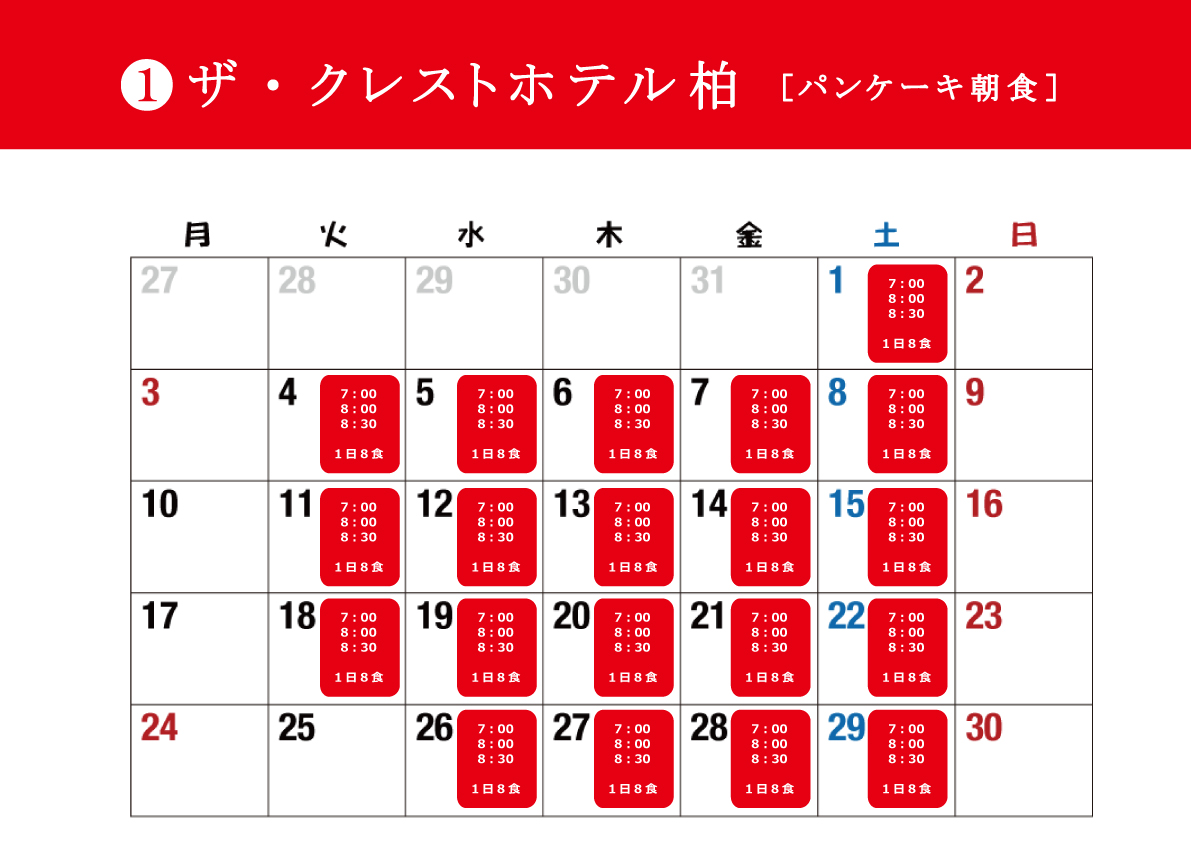 ❶ ザ・クレストホテル柏 ［パンケーキ朝食］

| 月 | 火 | 水 | 木 | 金 | 土 | 日 |
|---|---|---|---|---|---|---|
| 27 | 28 | 29 | 30 | 31 | 1 7:00 8:00 8:30 1日8食 | 2 |
| 3 | 4 7:00 8:00 8:30 1日8食 | 5 7:00 8:00 8:30 1日8食 | 6 7:00 8:00 8:30 1日8食 | 7 7:00 8:00 8:30 1日8食 | 8 7:00 8:00 8:30 1日8食 | 9 |
| 10 | 11 7:00 8:00 8:30 1日8食 | 12 7:00 8:00 8:30 1日8食 | 13 7:00 8:00 8:30 1日8食 | 14 7:00 8:00 8:30 1日8食 | 15 7:00 8:00 8:30 1日8食 | 16 |
| 17 | 18 7:00 8:00 8:30 1日8食 | 19 7:00 8:00 8:30 1日8食 | 20 7:00 8:00 8:30 1日8食 | 21 7:00 8:00 8:30 1日8食 | 22 7:00 8:00 8:30 1日8食 | 23 |
| 24 | 25 | 26 7:00 8:00 8:30 1日8食 | 27 7:00 8:00 8:30 1日8食 | 28 7:00 8:00 8:30 1日8食 | 29 7:00 8:00 8:30 1日8食 | 30 |